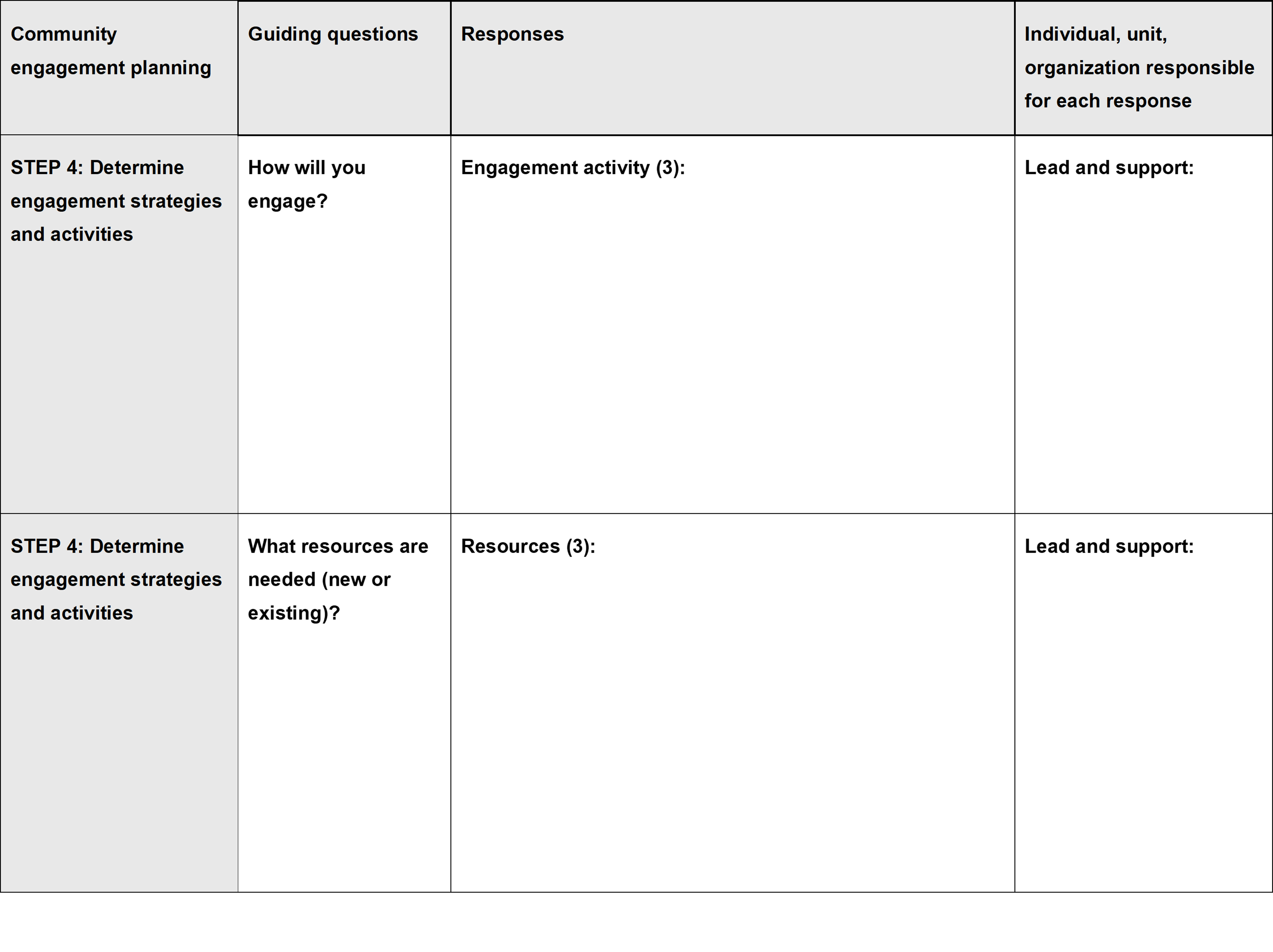 | Community engagement planning | Guiding questions | Responses | Individual, unit, organization responsible for each response |
|---|---|---|---|
| STEP 4: Determine engagement strategies and activities | How will you engage? | Engagement activity (3): | Lead and support: |
| STEP 4: Determine engagement strategies and activities | What resources are needed (new or existing)? | Resources (3): | Lead and support: |